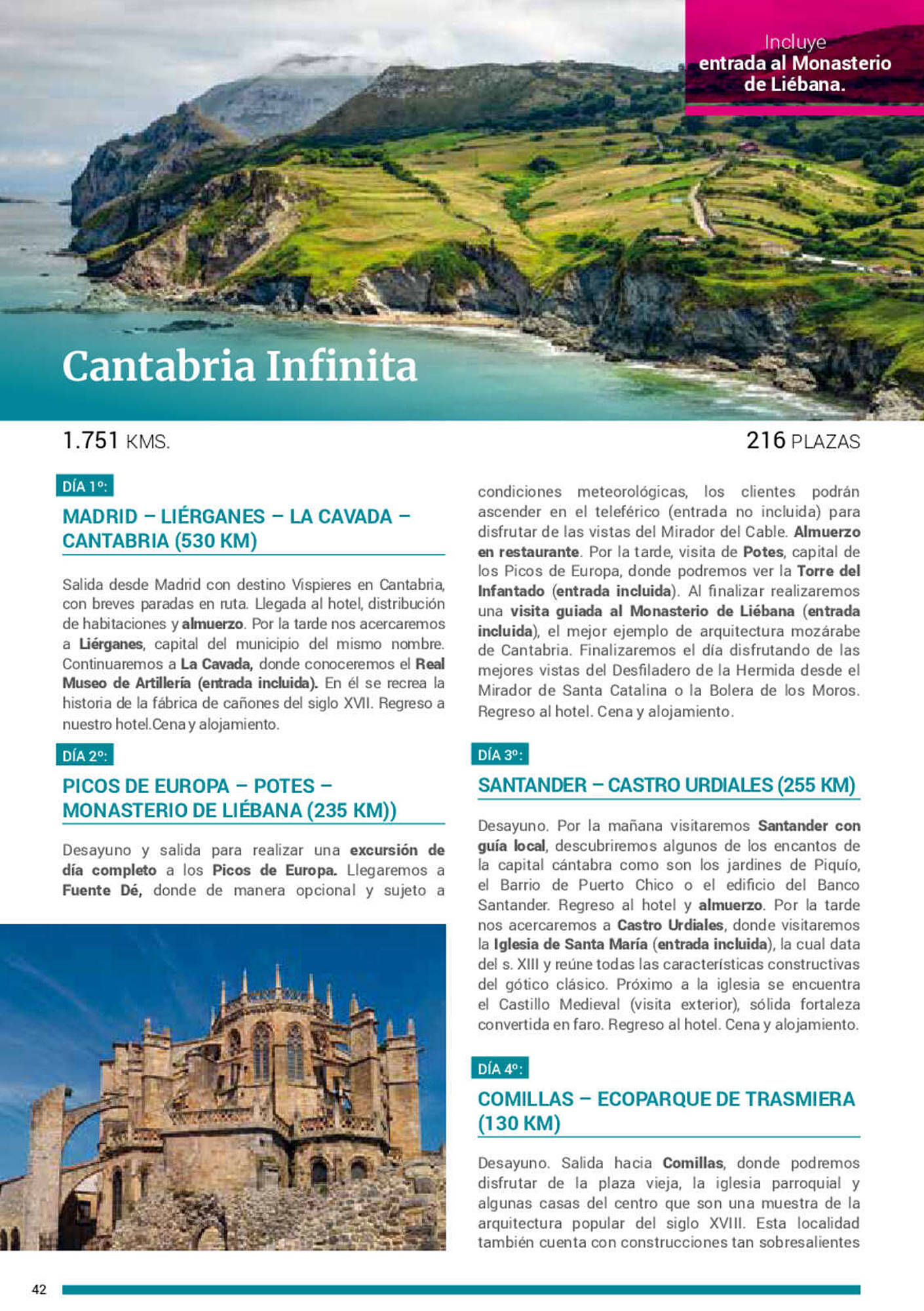 Incluye entrada al Monasterio de Liébana.

Cantabria Infinita

1.751 KMS.

216 PLAZAS

DÍA 1º:

MADRID – LIÉRGANES – LA CAVADA – CANTABRIA (530 KM)

Salida desde Madrid con destino Vispieres en Cantabria, con breves paradas en ruta. Llegada al hotel, distribución de habitaciones y almuerzo. Por la tarde nos acercaremos a Liérganes, capital del municipio del mismo nombre. Continuaremos a La Cavada, donde conoceremos el Real Museo de Artillería (entrada incluida). En él se recrea la historia de la fábrica de cañones del siglo XVII. Regreso a nuestro hotel.Cena y alojamiento.

DÍA 2º:

PICOS DE EUROPA – POTES – MONASTERIO DE LIÉBANA (235 KM))

Desayuno y salida para realizar una excursión de día completo a los Picos de Europa. Llegaremos a Fuente Dé, donde de manera opcional y sujeto a condiciones meteorológicas, los clientes podrán ascender en el teleférico (entrada no incluida) para disfrutar de las vistas del Mirador del Cable. Almuerzo en restaurante. Por la tarde, visita de Potes, capital de los Picos de Europa, donde podremos ver la Torre del Infantado (entrada incluida). Al finalizar realizaremos una visita guiada al Monasterio de Liébana (entrada incluida), el mejor ejemplo de arquitectura mozárabe de Cantabria. Finalizaremos el día disfrutando de las mejores vistas del Desfiladero de la Hermida desde el Mirador de Santa Catalina o la Bolera de los Moros. Regreso al hotel. Cena y alojamiento.

DÍA 3º:

SANTANDER – CASTRO URDIALES (255 KM)

Desayuno. Por la mañana visitaremos Santander con guía local, descubriremos algunos de los encantos de la capital cántabra como son los jardines de Piquío, el Barrio de Puerto Chico o el edificio del Banco Santander. Regreso al hotel y almuerzo. Por la tarde nos acercaremos a Castro Urdiales, donde visitaremos la Iglesia de Santa María (entrada incluida), la cual data del s. XIII y reúne todas las características constructivas del gótico clásico. Próximo a la iglesia se encuentra el Castillo Medieval (visita exterior), sólida fortaleza convertida en faro. Regreso al hotel. Cena y alojamiento.

DÍA 4º:

COMILLAS – ECOPARQUE DE TRASMIERA (130 KM)

Desayuno. Salida hacia Comillas, donde podremos disfrutar de la plaza vieja, la iglesia parroquial y algunas casas del centro que son una muestra de la arquitectura popular del siglo XVIII. Esta localidad también cuenta con construcciones tan sobresalientes

42